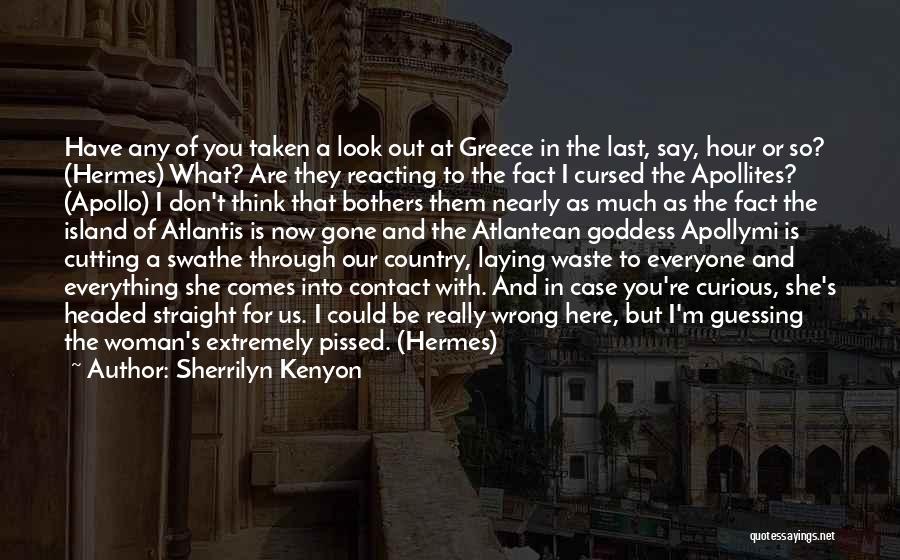 Have any of you taken a look out at Greece in the last, say, hour or so? (Hermes) What? Are they reacting to the fact I cursed the Apollites? (Apollo) I don't think that bothers them nearly as much as the fact the island of Atlantis is now gone and the Atlantean goddess Apollymi is cutting a swathe through our country, laying waste to everyone and everything she comes into contact with. And in case you're curious, she's headed straight for us. I could be really wrong here, but I'm guessing the woman's extremely pissed. (Hermes)
~ Author: Sherrilyn Kenyon

quotessayings.net